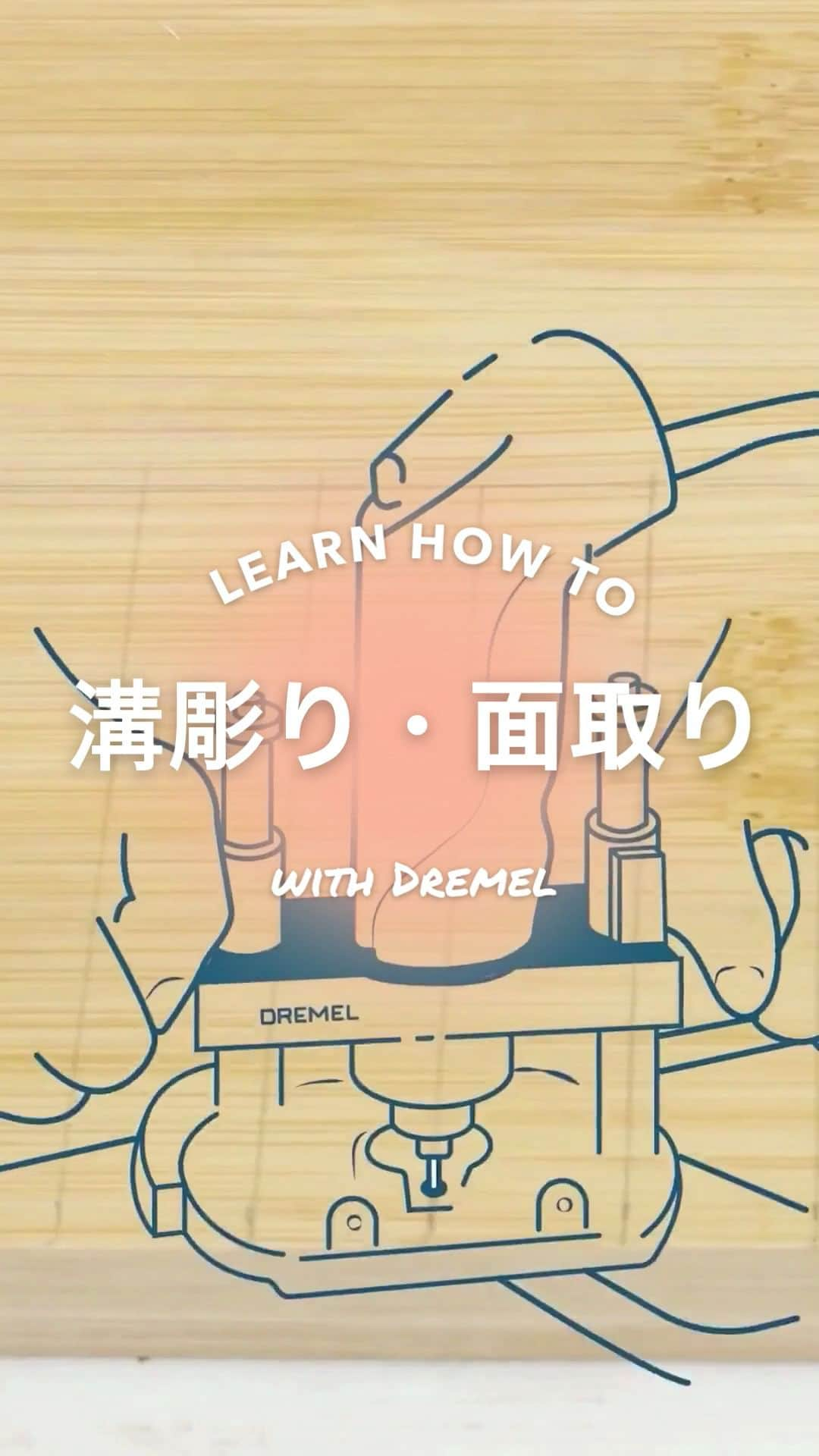 LEARN HOW TO

溝彫り・面取り

WITH DREMEL

DREMEL